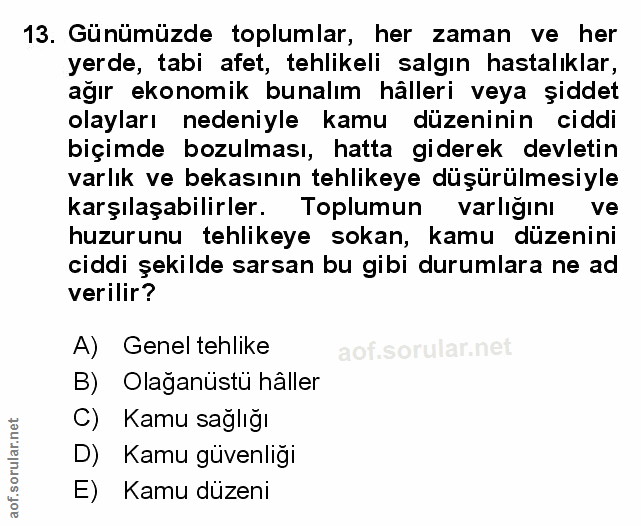 13. Günümüzde toplumlar, her zaman ve her yerde, tabi afet, tehlikeli salgın hastalıklar, ağır ekonomik bunalım hâlleri veya şiddet olayları nedeniyle kamu düzeninin ciddi biçimde bozulması, hatta giderek devletin varlık ve bekasının tehlikeye düşürülmesiyle karşılaşabilirler. Toplumun varlığını ve huzurunu tehlikeye sokan, kamu düzenini ciddi şekilde sarsan bu gibi durumlara ne ad verilir?

A) Genel tehlike
aof.sorular.net
B) Olağanüstü hâller
C) Kamu sağlığı
D) Kamu güvenliği
E) Kamu düzeni

aof.sorular.net